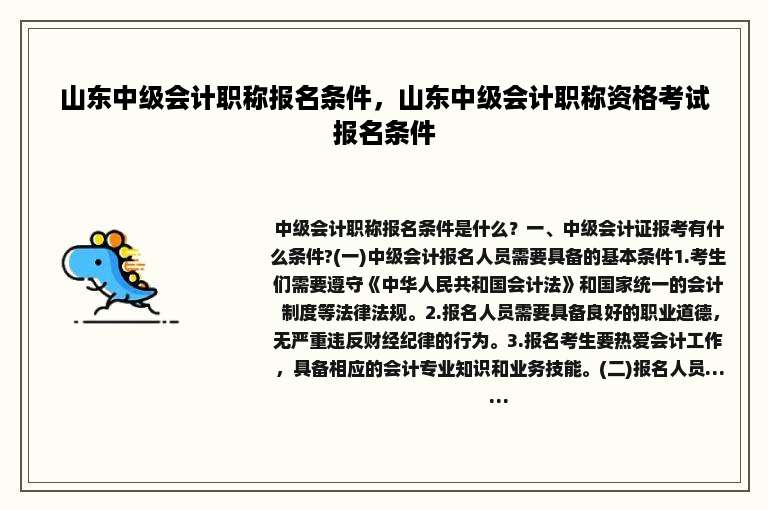 山东中级会计职称报名条件，山东中级会计职称资格考试报名条件

中级会计职称报名条件是什么？一、中级会计证报考有什么条件?(一)中级会计报名人员需要具备的基本条件1.考生们需要遵守《中华人民共和国会计法》和国家统一的会计制度等法律法规。2.报名人员需要具备良好的职业道德，无严重违反财经纪律的行为。3.报名考生要热爱会计工作，具备相应的会计专业知识和业务技能。(二)报名人员......